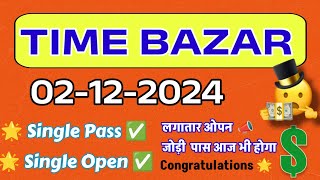 TIME BAZAR

02-12-2024

Single Pass ✅

Single Open ✅

लगातार ओपन

जोड़ी पास आज भी होगा

Congratulations

$